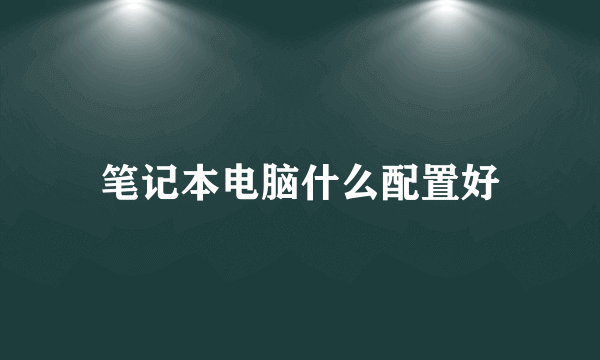 笔记本电脑什么配置好